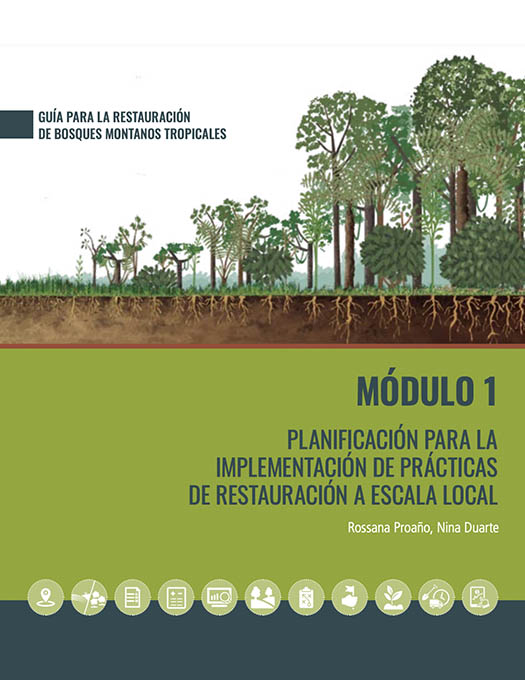 GUÍA PARA LA RESTAURACIÓN
DE BOSQUES MONTANOS TROPICALES

MÓDULO 1

PLANIFICACIÓN PARA LA IMPLEMENTACIÓN DE PRÁCTICAS DE RESTAURACIÓN A ESCALA LOCAL

Rossana Proaño, Nina Duarte